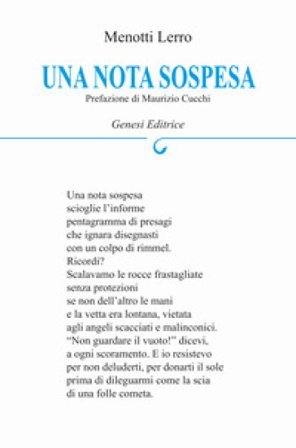 Menotti Lerro

UNA NOTA SOSPESA

Prefazione di Maurizio Cucchi

Genesi Editrice

Una nota sospesa
scioglie l'informe
pentagramma di presagi
che ignara disegnasti
con un colpo di rimmel.
Ricordi?
Scalavamo le rocce frastagliate
senza protezioni
se non dell'altro le mani
e la vetta era lontana, vietata
agli angeli scacciati e malinconici.
"Non guardare il vuoto!" dicevi,
a ogni scoramento. E io resistevo
per non deluderti, per donarti il sole
prima di dileguarmi come la scia
di una folle cometa.